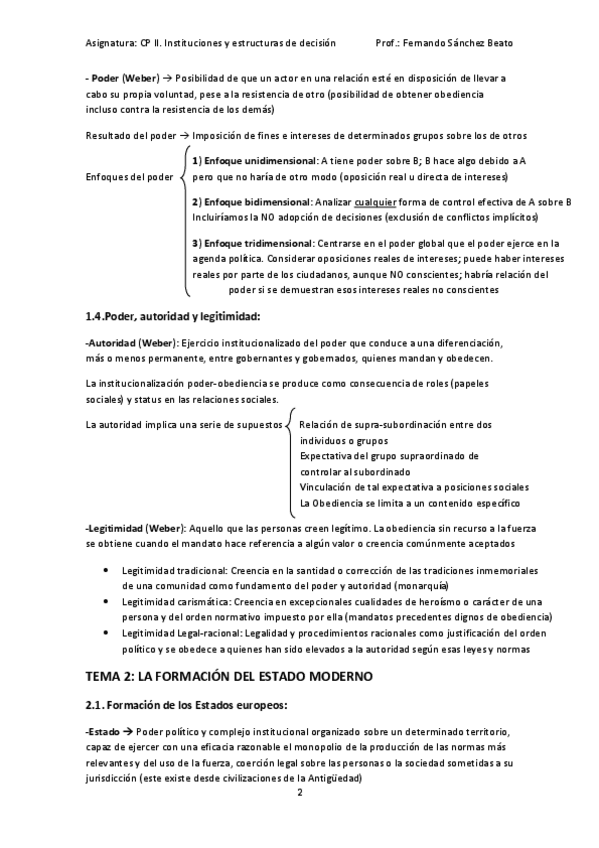 Asignatura: CP II. Instituciones y estructuras de decisión Prof.: Fernando Sánchez Beato

- Poder (Weber) → Posibilidad de que un actor en una relación esté en disposición de llevar a cabo su propia voluntad, pese a la resistencia de otro (posibilidad de obtener obediencia incluso contra la resistencia de los demás)

Resultado del poder → Imposición de fines e intereses de determinados grupos sobre los de otros

Enfoques del poder

1) Enfoque unidimensional: A tiene poder sobre B; B hace algo debido a A pero que no haría de otro modo (oposición real u directa de intereses)

2) Enfoque bidimensional: Analizar cualquier forma de control efectiva de A sobre B Incluiríamos la NO adopción de decisiones (exclusión de conflictos implícitos)

3) Enfoque tridimensional: Centrarse en el poder global que el poder ejerce en la agenda política. Considerar oposiciones reales de intereses; puede haber intereses reales por parte de los ciudadanos, aunque NO conscientes; habría relación del poder si se demuestran esos intereses reales no conscientes

1.4.Poder, autoridad y legitimidad:

-Autoridad (Weber): Ejercicio institucionalizado del poder que conduce a una diferenciación, más o menos permanente, entre gobernantes y gobernados, quienes mandan y obedecen.

La institucionalización poder-obediencia se produce como consecuencia de roles (papeles sociales) y status en las relaciones sociales.

La autoridad implica una serie de supuestos

Relación de supra-subordinación entre dos individuos o grupos
Expectativa del grupo supraordinado de controlar al subordinado
Vinculación de tal expectativa a posiciones sociales
La Obediencia se limita a un contenido específico

-Legitimidad (Weber): Aquello que las personas creen legítimo. La obediencia sin recurso a la fuerza se obtiene cuando el mandato hace referencia a algún valor o creencia comúnmente aceptados

• Legitimidad tradicional: Creencia en la santidad o corrección de las tradiciones inmemoriales de una comunidad como fundamento del poder y autoridad (monarquía)
• Legitimidad carismática: Creencia en excepcionales cualidades de heroísmo o carácter de una persona y del orden normativo impuesto por ella (mandatos precedentes dignos de obediencia)
• Legitimidad Legal-racional: Legalidad y procedimientos racionales como justificación del orden político y se obedece a quienes han sido elevados a la autoridad según esas leyes y normas

TEMA 2: LA FORMACIÓN DEL ESTADO MODERNO

2.1. Formación de los Estados europeos:

-Estado → Poder político y complejo institucional organizado sobre un determinado territorio, capaz de ejercer con una eficacia razonable el monopolio de la producción de las normas más relevantes y del uso de la fuerza, coerción legal sobre las personas o la sociedad sometidas a su jurisdicción (este existe desde civilizaciones de la Antigüedad)

2